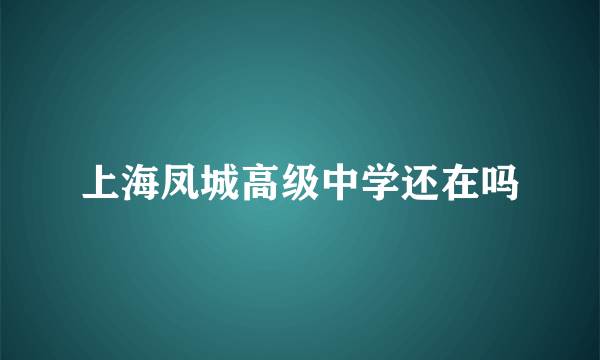 上海凤城高级中学还在吗